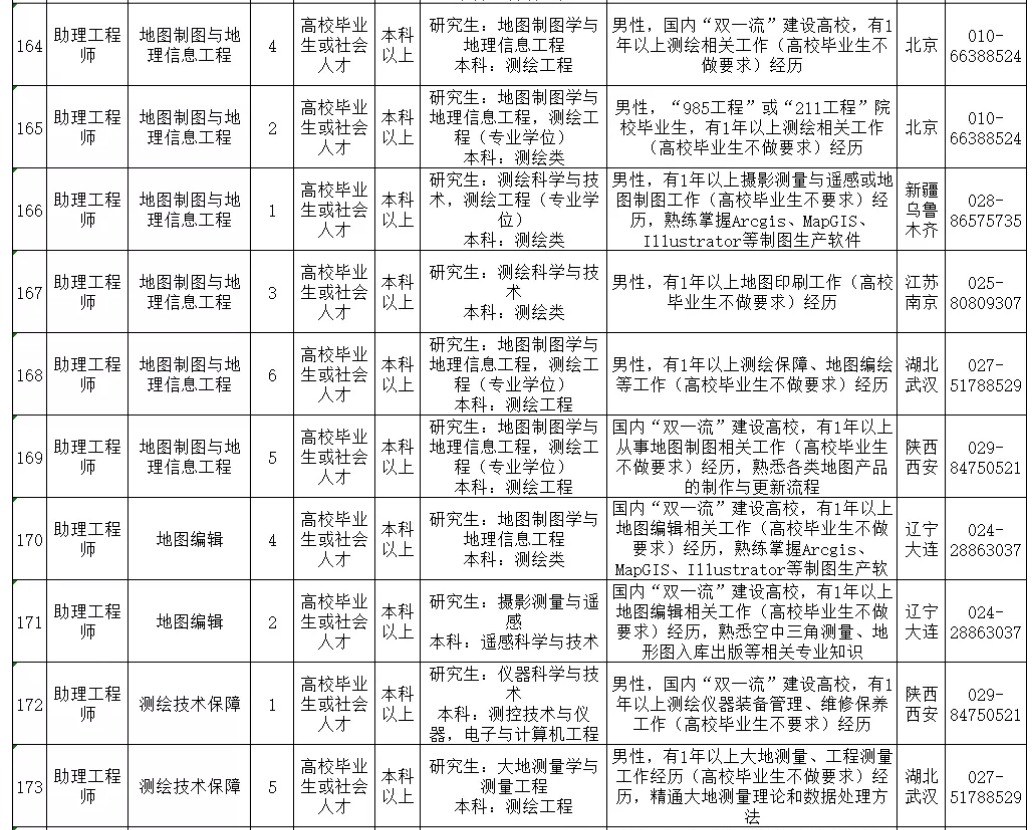 | 164 | 助理工程师 | 地图制图与地理信息工程 | 4 | 高校毕业生或社会人才 | 本科以上 | 研究生：地图制图学与地理信息工程 本科：测绘工程 | 男性，国内“双一流”建设高校，有1年以上测绘相关工作（高校毕业生不做要求）经历 | 北京 | 010-66388524 |
|---|---|---|---|---|---|---|---|---|---|
| 165 | 助理工程师 | 地图制图与地理信息工程 | 2 | 高校毕业生或社会人才 | 本科以上 | 研究生：地图制图学与地理信息工程，测绘工程（专业学位） 本科：测绘类 | 男性，“985工程”或“211工程”院校毕业生，有1年以上测绘相关工作（高校毕业生不做要求）经历 | 北京 | 010-66388524 |
| 166 | 助理工程师 | 地图制图与地理信息工程 | 1 | 高校毕业生或社会人才 | 本科以上 | 研究生：测绘科学与技术，测绘工程（专业学位） 本科：测绘类 | 男性，有1年以上摄影测量与遥感或地图制图工作（高校毕业生不要求）经历，熟练掌握Arcgis、MapGIS、Illustrator等制图生产软件 | 新疆乌鲁木齐 | 028-86575735 |
| 167 | 助理工程师 | 地图制图与地理信息工程 | 3 | 高校毕业生或社会人才 | 本科以上 | 研究生：测绘科学与技术 本科：测绘类 | 男性，有1年以上地图印刷工作（高校毕业生不做要求）经历 | 江苏南京 | 025-80809307 |
| 168 | 助理工程师 | 地图制图与地理信息工程 | 6 | 高校毕业生或社会人才 | 本科以上 | 研究生：地图制图学与地理信息工程，测绘工程（专业学位） 本科：测绘工程 | 男性，有1年以上测绘保障、地图编绘等工作（高校毕业生不做要求）经历 | 湖北武汉 | 027-51788529 |
| 169 | 助理工程师 | 地图制图与地理信息工程 | 5 | 高校毕业生或社会人才 | 本科以上 | 研究生：地图制图学与地理信息工程，测绘工程（专业学位） 本科：测绘工程 | 国内“双一流”建设高校，有1年以上从事地图制图相关工作（高校毕业生不做要求）经历，熟悉各类地图产品的制作与更新流程 | 陕西西安 | 029-84750521 |
| 170 | 助理工程师 | 地图编辑 | 4 | 高校毕业生或社会人才 | 本科以上 | 研究生：地图制图学与地理信息工程 本科：测绘类 | 国内“双一流”建设高校，有1年以上地图编辑相关工作（高校毕业生不做要求）经历，熟练掌握Arcgis、MapGIS、Illustrator等制图生产软 | 辽宁大连 | 024-28863037 |
| 171 | 助理工程师 | 地图编辑 | 2 | 高校毕业生或社会人才 | 本科以上 | 研究生：摄影测量与遥感 本科：遥感科学与技术 | 国内“双一流”建设高校，有1年以上地图编辑相关工作（高校毕业生不做要求）经历，熟悉空中三角测量、地形图入库出版等相关专业知识 | 辽宁大连 | 024-28863037 |
| 172 | 助理工程师 | 测绘技术保障 | 1 | 高校毕业生或社会人才 | 本科以上 | 研究生：仪器科学与技术 本科：测控技术与仪器，电子与计算机工程 | 男性，国内“双一流”建设高校，有1年以上测绘仪器装备管理、维修保养工作（高校毕业生不要求）经历 | 陕西西安 | 029-84750521 |
| 173 | 助理工程师 | 测绘技术保障 | 5 | 高校毕业生或社会人才 | 本科以上 | 研究生：大地测量学与测量工程 本科：测绘工程 | 男性，有1年以上大地测量、工程测量工作经历（高校毕业生不做要求）经历，精通大地测量理论和数据处理方法 | 湖北武汉 | 027-51788529 |